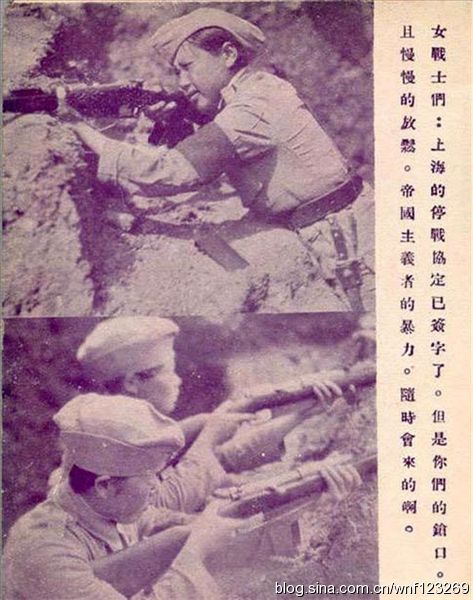 女戰士們：上海的停戰協定已簽字了。但是你們的鎗口。且慢慢的放鬆。帝國主義者的暴力。隨時會來的啊。

blog.sina.com.cn/wnf123269